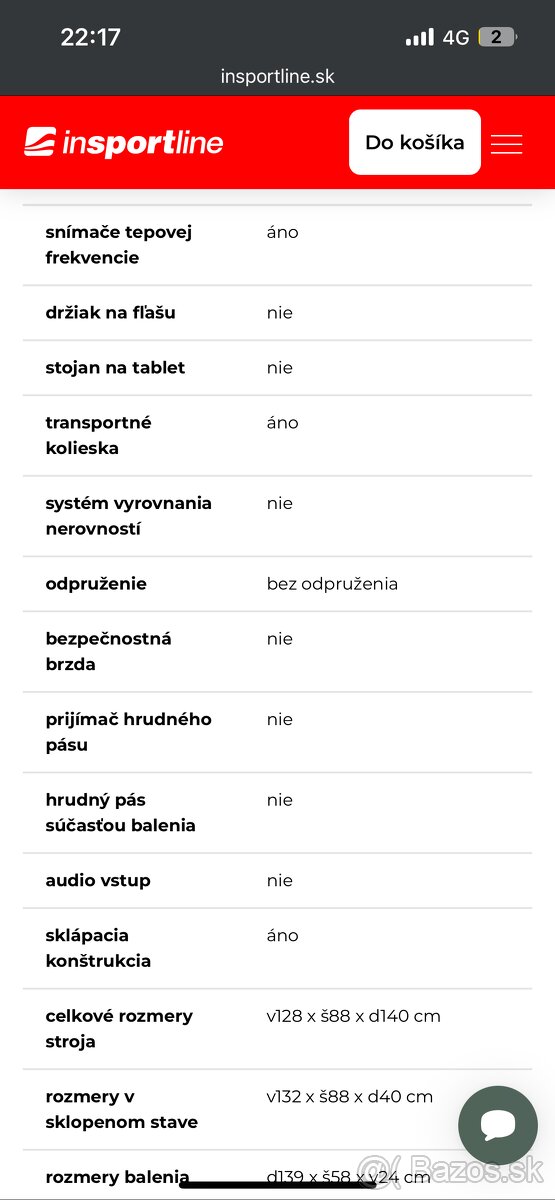 22:17 4G 2

insportline.sk

insportline

Do košíka

| | |
|---|---|
| snímače tepovej frekvencie | áno |
| držiak na fľašu | nie |
| stojan na tablet | nie |
| transportné kolieska | áno |
| systém vyrovnania nerovností | nie |
| odpruženie | bez odpruženia |
| bezpečnostná brzda | nie |
| prijímač hrudného pásu | nie |
| hrudný pás súčasťou balenia | nie |
| audio vstup | nie |
| sklápacia konštrukcia | áno |
| celkové rozmery stroja | v128 x š88 x d140 cm |
| rozmery v sklopenom stave | v132 x š88 x d40 cm |
| rozmery balenia | d139 x š58 x v24 cm |

Bazos.sk